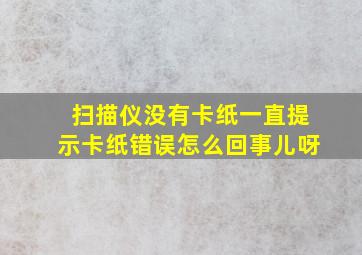 扫描仪没有卡纸一直提示卡纸错误怎么回事儿呀